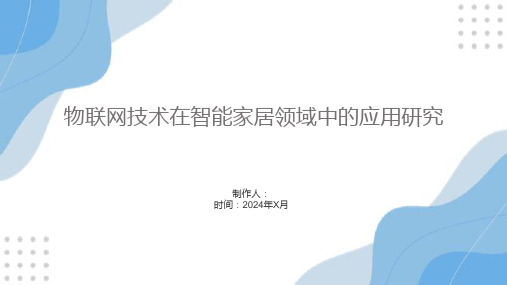 物联网技术在智能家居领域中的应用研究

制作人：
时间：2024年X月